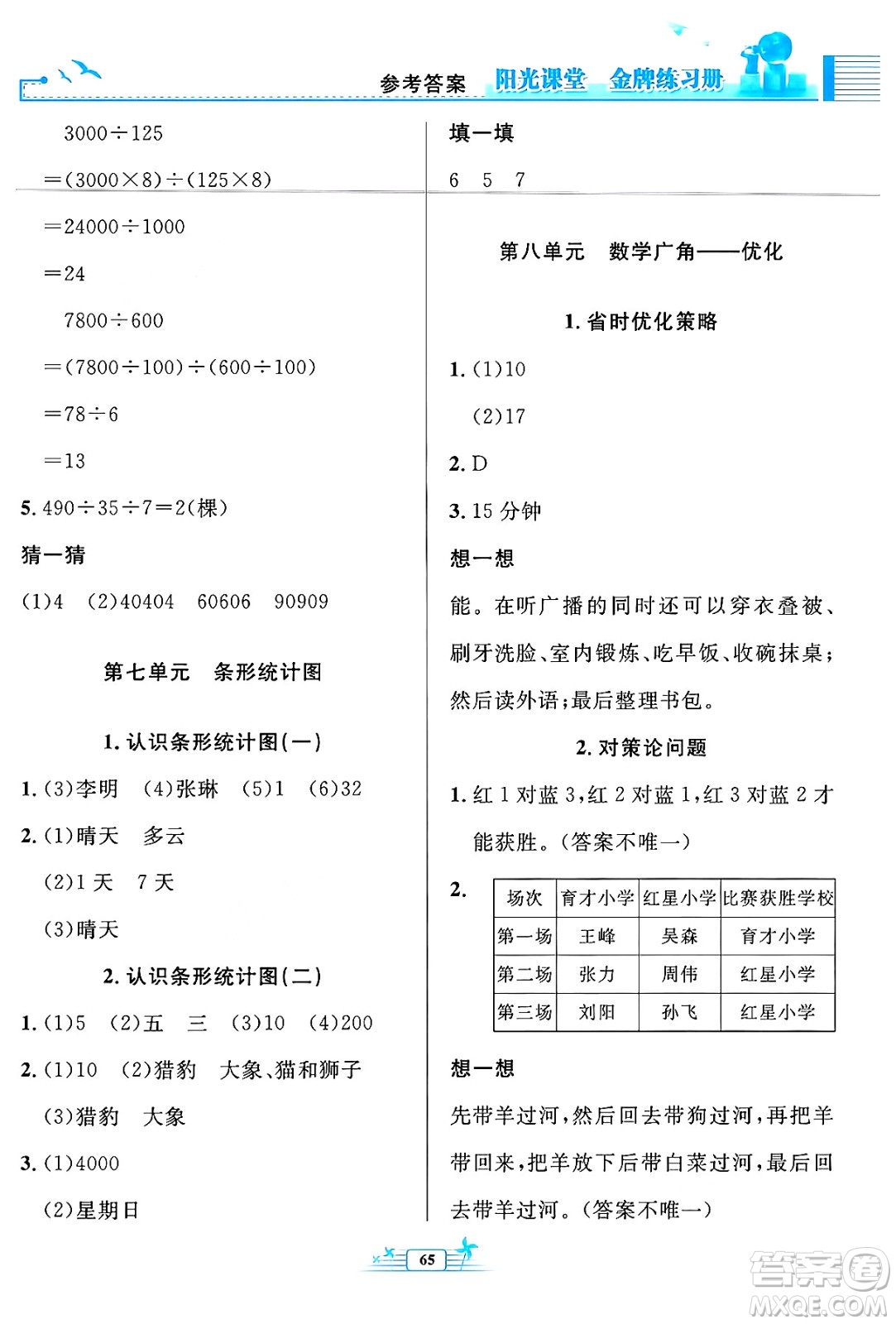 参考答案 阳光课堂 金牌练习册

$3000\div125$

$=(3000\times8)\div(125\times8)$

$=24000\div1000$

$=24$

$7800\div600$

$=(7800\div100)\div(600\div100)$

$=78\div6$

$=13$

5. $490\div35\div7=2$(棵)

猜一猜

(1)4 (2)40404 60606 90909

第七单元 条形统计图

1. 认识条形统计图(一)

1. (3)李明 (4)张琳 (5)1 (6)32

2. (1)晴天 多云

(2)1 天 7 天

(3)晴天

2. 认识条形统计图(二)

1. (1)5 (2)五 三 (3)10 (4)200

2. (1)10 (2)猎豹 大象、猫和狮子

(3)猎豹 大象

3. (1)4000

(2)星期日

填一填

6 5 7

第八单元 数学广角——优化

1. 省时优化策略

1. (1)10

(2)17

2. D

3. 15 分钟

想一想

能。在听广播的同时还可以穿衣叠被、刷牙洗脸、室内锻炼、吃早饭、收碗抹桌;然后读外语;最后整理书包。

2. 对策论问题

1. 红 1 对蓝 3,红 2 对蓝 1,红 3 对蓝 2 才能获胜。(答案不唯一)

2.

| 场次 | 育才小学 | 红星小学 | 比赛获胜学校 |
|---|---|---|---|
| 第一场 | 王峰 | 吴森 | 育才小学 |
| 第二场 | 张力 | 周伟 | 红星小学 |
| 第三场 | 刘阳 | 孙飞 | 红星小学 |

想一想

先带羊过河,然后回去带狗过河,再把羊带回来,把羊放下后带白菜过河,最后回去带羊过河。(答案不唯一)

65

答案圈 MXQE.COM